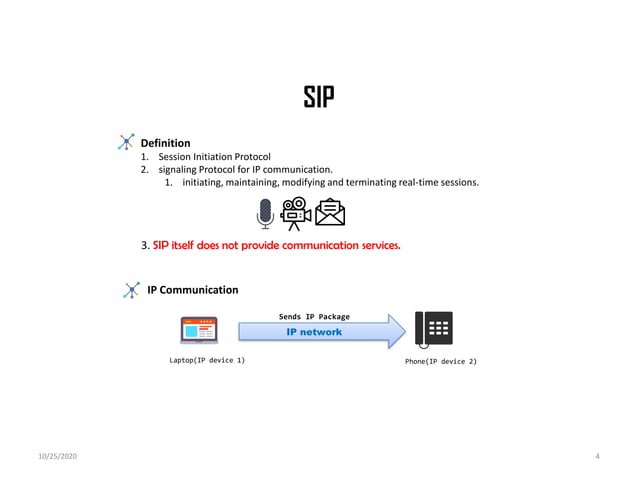 SIP

Definition
1. Session Initiation Protocol
2. signaling Protocol for IP communication.
1. initiating, maintaining, modifying and terminating real-time sessions.

3. SIP itself does not provide communication services.

IP Communication

Sends IP Package
IP network

Laptop(IP device 1)

Phone(IP device 2)

10/25/2020

4